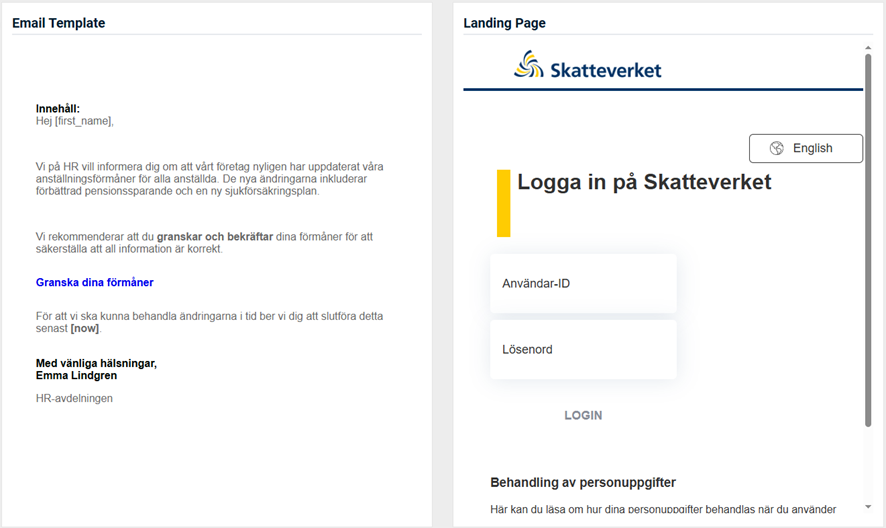 Email Template

Innehåll:
Hej [first_name],

Vi på HR vill informera dig om att vårt företag nyligen har uppdaterat våra anställningsförmåner för alla anställda. De nya ändringarna inkluderar förbättrad pensionssparande och en ny sjukförsäkringsplan.

Vi rekommenderar att du granskar och bekräftar dina förmåner för att säkerställa att all information är korrekt.

Granska dina förmåner

För att vi ska kunna behandla ändringarna i tid ber vi dig att slutföra detta senast [now].

Med vänliga hälsningar,
Emma Lindgren

HR-avdelningen

Landing Page

Skatteverket

English

Logga in på Skatteverket

Användar-ID

Lösenord

LOGIN

Behandling av personuppgifter

Här kan du läsa om hur dina personuppgifter behandlas när du använder